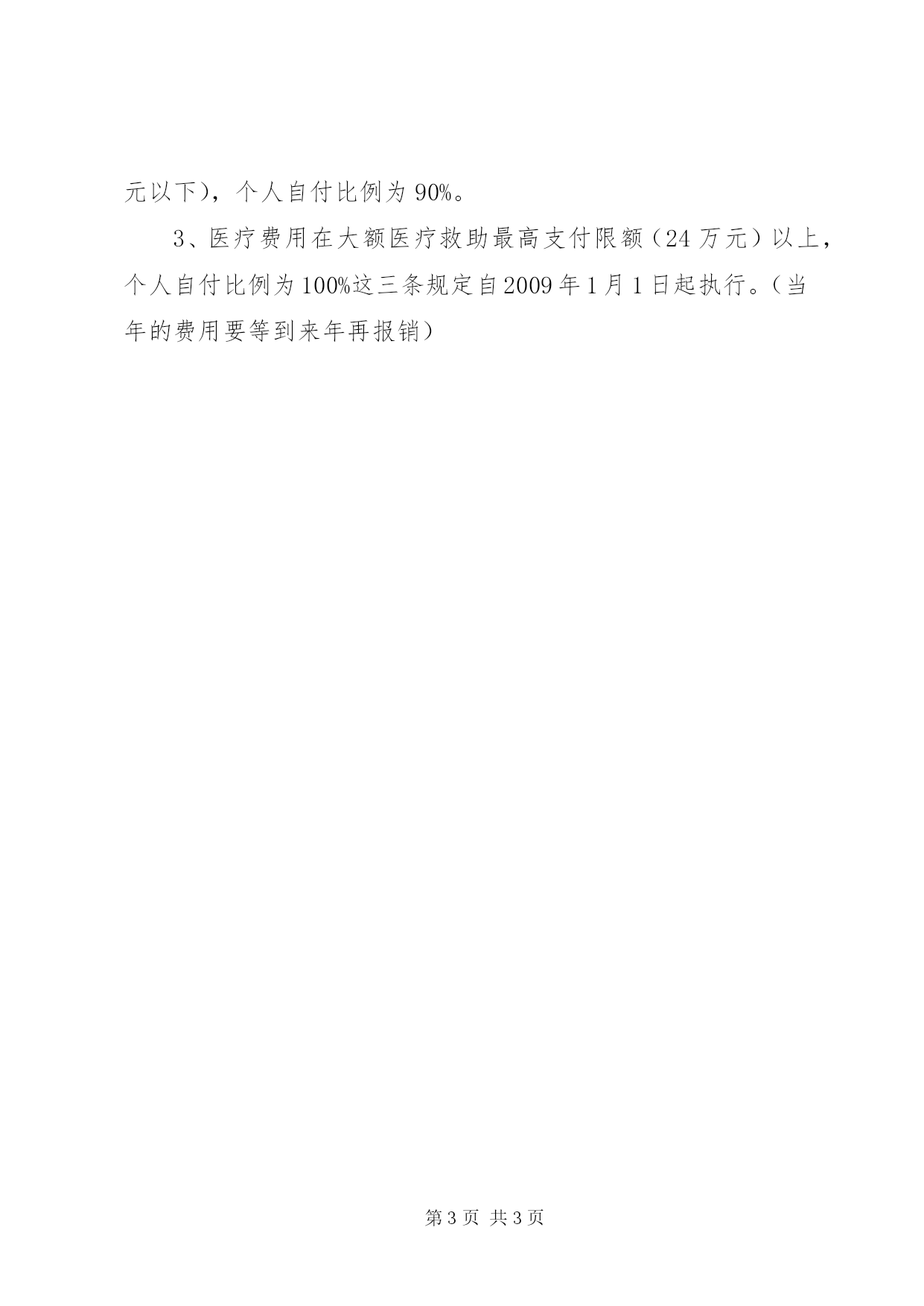 元以下)，个人自付比例为90%。

3、医疗费用在大额医疗救助最高支付限额（24万元）以上，个人自付比例为100%这三条规定自2009年1月1日起执行。（当年的费用要等到来年再报销）

第3页 共3页